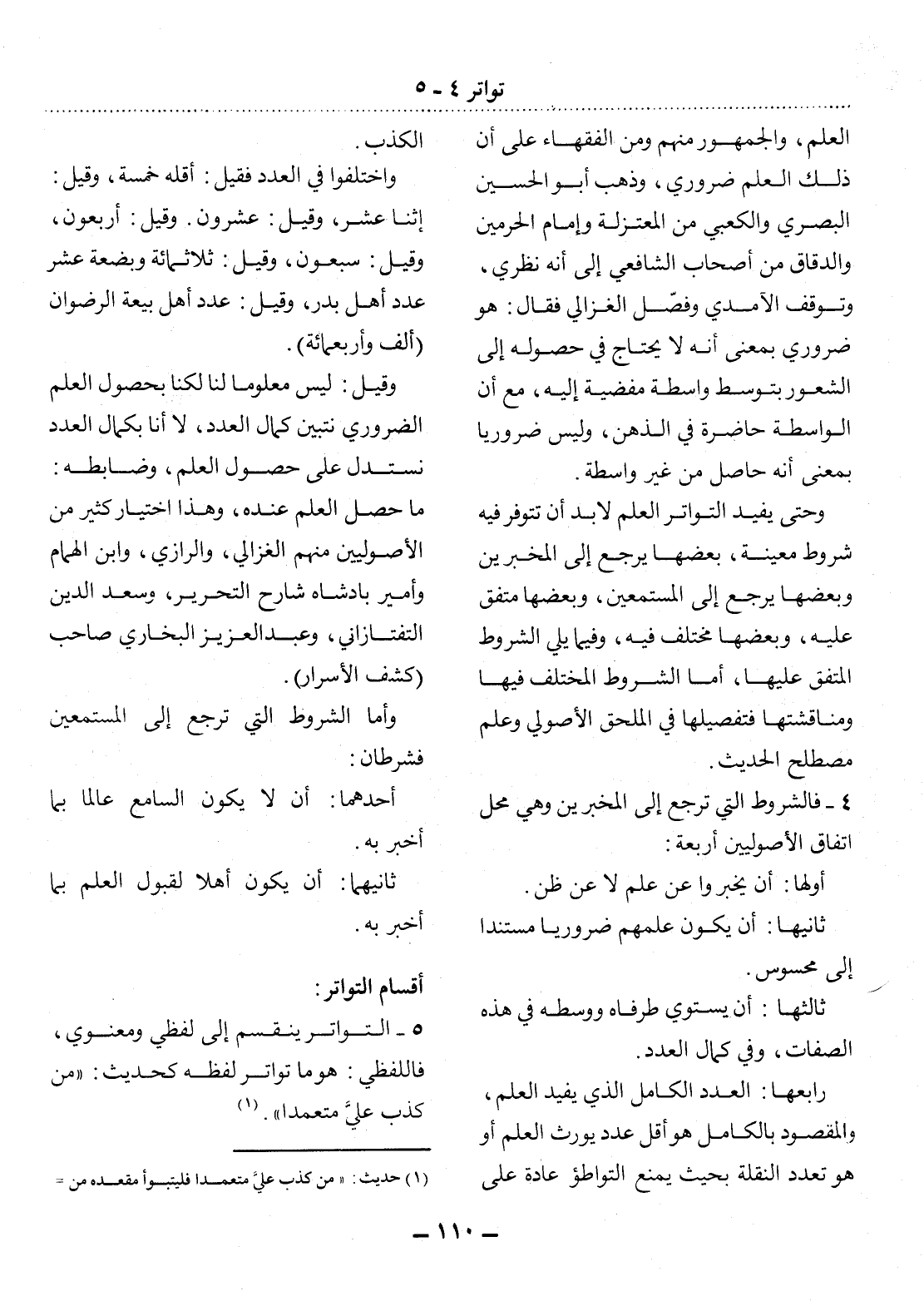 تواتر ٤ - ٥

العلم، والجمهور منهم ومن الفقهاء على أن ذلك العلم ضروري، وذهب أبو الحسين البصري والكعبي من المعتزلة وإمام الحرمين والدقاق من أصحاب الشافعي إلى أنه نظري، وتوقف الآمدي وفصّل الغزالي فقال: هو ضروري بمعنى أنه لا يحتاج في حصوله إلى الشعور بتوسط واسطة مفضية إليه، مع أن الواسطة حاضرة في الذهن، وليس ضروريا بمعنى أنه حاصل من غير واسطة.

وحتى يفيد التواتر العلم لابد أن تتوفر فيه شروط معينة، بعضها يرجع إلى المخبرين وبعضها يرجع إلى المستمعين، وبعضها متفق عليه، وبعضها مختلف فيه، وفيما يلي الشروط المتفق عليها، أما الشروط المختلف فيها ومناقشتها فتفصيلها في الملحق الأصولي وعلم مصطلح الحديث.

٤ - فالشروط التي ترجع إلى المخبرين وهي محل اتفاق الأصوليين أربعة:

أولها: أن يخبروا عن علم لا عن ظن.

ثانيها: أن يكون علمهم ضروريا مستندا إلى محسوس.

ثالثها: أن يستوي طرفاه ووسطه في هذه الصفات، وفي كمال العدد.

رابعها: العدد الكامل الذي يفيد العلم، والمقصود بالكامل هو أقل عدد يورث العلم أو هو تعدد النقلة بحيث يمنع التواطؤ عادة على الكذب.

واختلفوا في العدد فقيل: أقله خمسة، وقيل: إثنا عشر، وقيل: عشرون. وقيل: أربعون، وقيل: سبعون، وقيل: ثلاثمائة وبضعة عشر عدد أهل بدر، وقيل: عدد أهل بيعة الرضوان (ألف وأربعمائة).

وقيل: ليس معلوما لنا لكنا بحصول العلم الضروري نتبين كمال العدد، لا أنا بكمال العدد نستدل على حصول العلم، وضابطه: ما حصل العلم عنده، وهذا اختيار كثير من الأصوليين منهم الغزالي، والرازي، وابن الهمام وأمير بادشاه شارح التحرير، وسعد الدين التفتازاني، وعبدالعزيز البخاري صاحب (كشف الأسرار).

وأما الشروط التي ترجع إلى المستمعين فشرطان:

أحدهما: أن لا يكون السامع عالما بما أخبر به.

ثانيهما: أن يكون أهلا لقبول العلم بما أخبر به.

أقسام التواتر:

٥ - التواتر ينقسم إلى لفظي ومعنوي، فاللفظي: هو ما تواتر لفظه كحديث: «من كذب عليَّ متعمدا». (١)

(١) حديث: «من كذب عليَّ متعمدا فليتبوأ مقعده من =

- ١١٠ -